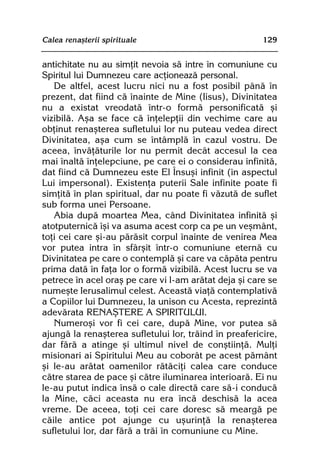 Calea renașterii spirituale 129

antichitate nu au simțit nevoia să intre în comuniune cu Spiritul lui Dumnezeu care acționează personal.

De altfel, acest lucru nici nu a fost posibil până în prezent, dat fiind că înainte de Mine (Iisus), Divinitatea nu a existat vreodată într-o formă personificată și vizibilă. Așa se face că înțelepții din vechime care au obținut renașterea sufletului lor nu puteau vedea direct Divinitatea, așa cum se întâmplă în cazul vostru. De aceea, învățăturile lor nu permit decât accesul la cea mai înaltă înțelepciune, pe care ei o considerau infinită, dat fiind că Dumnezeu este El Însuși infinit (în aspectul Lui impersonal). Existența puterii Sale infinite poate fi simțită în plan spiritual, dar nu poate fi văzută de suflet sub forma unei Persoane.

Abia după moartea Mea, când Divinitatea infinită și atotputernică își va asuma acest corp ca pe un veșmânt, toți cei care și-au părăsit corpul înainte de venirea Mea vor putea intra în sfârșit într-o comuniune eternă cu Divinitatea pe care o contemplă și care va căpăta pentru prima dată în fața lor o formă vizibilă. Acest lucru se va petrece în acel oraș pe care vi l-am arătat deja și care se numește Ierusalimul celest. Această viață contemplativă a Copiilor lui Dumnezeu, la unison cu Acesta, reprezintă adevărata RENAȘTERE A SPIRITULUI.

Numeroși vor fi cei care, după Mine, vor putea să ajungă la renașterea sufletului lor, trăind în preafericire, dar fără a atinge și ultimul nivel de conștiință. Mulți misionari ai Spiritului Meu au coborât pe acest pământ și le-au arătat oamenilor rătăciți calea care conduce către starea de pace și către iluminarea interioară. Ei nu le-au putut indica însă o cale directă care să-i conducă la Mine, căci aceasta nu era încă deschisă la acea vreme. De aceea, toți cei care doresc să meargă pe căile antice pot ajunge cu ușurință la renașterea sufletului lor, dar fără a trăi în comuniune cu Mine.